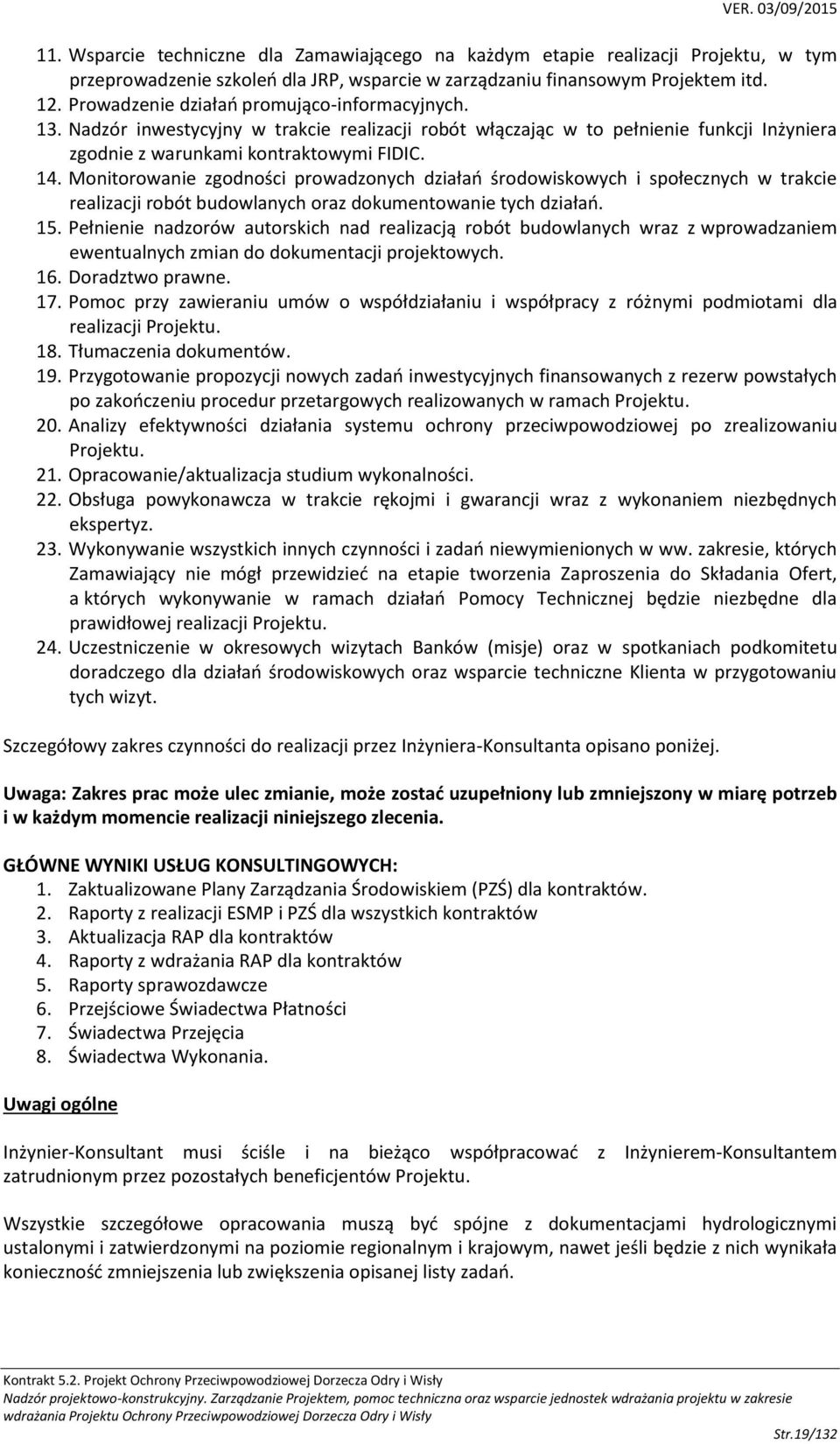 VER. 03/09/2015

11. Wsparcie techniczne dla Zamawiającego na każdym etapie realizacji Projektu, w tym przeprowadzenie szkoleń dla JRP, wsparcie w zarządzaniu finansowym Projektem itd.
12. Prowadzenie działań promująco-informacyjnych.
13. Nadzór inwestycyjny w trakcie realizacji robót włączając w to pełnienie funkcji Inżyniera zgodnie z warunkami kontraktowymi FIDIC.
14. Monitorowanie zgodności prowadzonych działań środowiskowych i społecznych w trakcie realizacji robót budowlanych oraz dokumentowanie tych działań.
15. Pełnienie nadzorów autorskich nad realizacją robót budowlanych wraz z wprowadzaniem ewentualnych zmian do dokumentacji projektowych.
16. Doradztwo prawne.
17. Pomoc przy zawieraniu umów o współdziałaniu i współpracy z różnymi podmiotami dla realizacji Projektu.
18. Tłumaczenia dokumentów.
19. Przygotowanie propozycji nowych zadań inwestycyjnych finansowanych z rezerw powstałych po zakończeniu procedur przetargowych realizowanych w ramach Projektu.
20. Analizy efektywności działania systemu ochrony przeciwpowodziowej po zrealizowaniu Projektu.
21. Opracowanie/aktualizacja studium wykonalności.
22. Obsługa powykonawcza w trakcie rękojmi i gwarancji wraz z wykonaniem niezbędnych ekspertyz.
23. Wykonywanie wszystkich innych czynności i zadań niewymienionych w ww. zakresie, których Zamawiający nie mógł przewidzieć na etapie tworzenia Zaproszenia do Składania Ofert, a których wykonywanie w ramach działań Pomocy Technicznej będzie niezbędne dla prawidłowej realizacji Projektu.
24. Uczestniczenie w okresowych wizytach Banków (misje) oraz w spotkaniach podkomitetu doradczego dla działań środowiskowych oraz wsparcie techniczne Klienta w przygotowaniu tych wizyt.

Szczegółowy zakres czynności do realizacji przez Inżyniera-Konsultanta opisano poniżej.

Uwaga: Zakres prac może ulec zmianie, może zostać uzupełniony lub zmniejszony w miarę potrzeb i w każdym momencie realizacji niniejszego zlecenia.

GŁÓWNE WYNIKI USŁUG KONSULTINGOWYCH:
1. Zaktualizowane Plany Zarządzania Środowiskiem (PZŚ) dla kontraktów.
2. Raporty z realizacji ESMP i PZŚ dla wszystkich kontraktów
3. Aktualizacja RAP dla kontraktów
4. Raporty z wdrażania RAP dla kontraktów
5. Raporty sprawozdawcze
6. Przejściowe Świadectwa Płatności
7. Świadectwa Przejęcia
8. Świadectwa Wykonania.

Uwagi ogólne

Inżynier-Konsultant musi ściśle i na bieżąco współpracować z Inżynierem-Konsultantem zatrudnionym przez pozostałych beneficjentów Projektu.

Wszystkie szczegółowe opracowania muszą być spójne z dokumentacjami hydrologicznymi ustalonymi i zatwierdzonymi na poziomie regionalnym i krajowym, nawet jeśli będzie z nich wynikała konieczność zmniejszenia lub zwiększenia opisanej listy zadań.

Kontrakt 5.2. Projekt Ochrony Przeciwpowodziowej Dorzecza Odry i Wisły
Nadzór projektowo-konstrukcyjny. Zarządzanie Projektem, pomoc techniczna oraz wsparcie jednostek wdrażania projektu w zakresie wdrażania Projektu Ochrony Przeciwpowodziowej Dorzecza Odry i Wisły
Str.19/132